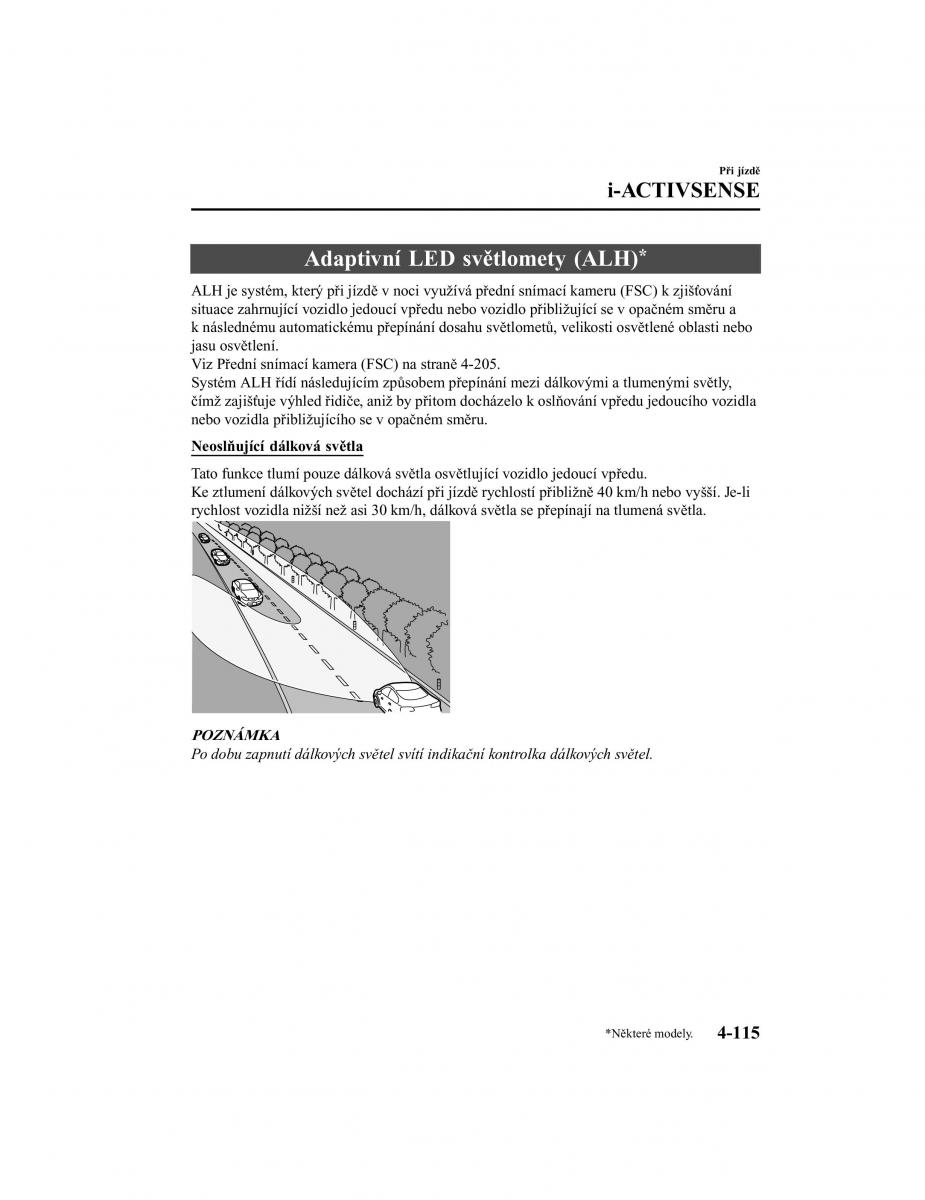 Při jízdě
i-ACTIVSENSE

Adaptivní LED světlomety (ALH)*

ALH je systém, který při jízdě v noci využívá přední snímací kameru (FSC) k zjišťování situace zahrnující vozidlo jedoucí vpředu nebo vozidlo přibližující se v opačném směru a k následnému automatickému přepínání dosahu světlometů, velikosti osvětlené oblasti nebo jasu osvětlení.
Viz Přední snímací kamera (FSC) na straně 4-205.
Systém ALH řídí následujícím způsobem přepínání mezi dálkovými a tlumenými světly, čímž zajišťuje výhled řidiče, aniž by přitom docházelo k oslňování vpředu jedoucího vozidla nebo vozidla přibližujícího se v opačném směru.

Neoslňující dálková světla

Tato funkce tlumí pouze dálková světla osvětlující vozidlo jedoucí vpředu.
Ke ztlumení dálkových světel dochází při jízdě rychlostí přibližně 40 km/h nebo vyšší. Je-li rychlost vozidla nižší než asi 30 km/h, dálková světla se přepínají na tlumená světla.

POZNÁMKA
Po dobu zapnutí dálkových světel svítí indikační kontrolka dálkových světel.

*Některé modely.
4-115